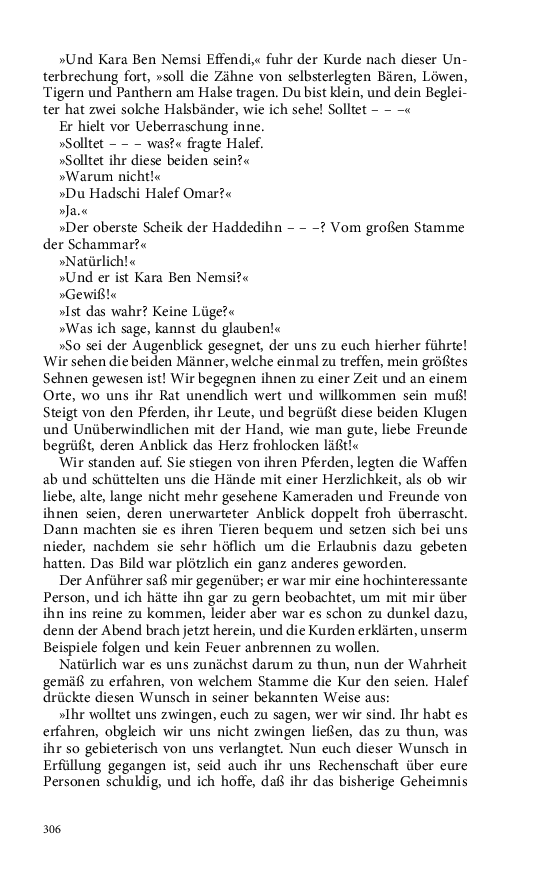 »Und Kara Ben Nemsi Effendi,« fuhr der Kurde nach dieser Unterbrechung fort, »soll die Zähne von selbsterlegten Bären, Löwen, Tigern und Panthern am Halse tragen. Du bist klein, und dein Begleiter hat zwei solche Halsbänder, wie ich sehe! Solltet – – –«

Er hielt vor Ueberraschung inne.

»Solltet – – – was?« fragte Halef.

»Solltet ihr diese beiden sein?«

»Warum nicht!«

»Du Hadschi Halef Omar?«

»Ja.«

»Der oberste Scheik der Haddedihn – – –? Vom großen Stamme der Schammar?«

»Natürlich!«

»Und er ist Kara Ben Nemsi?«

»Gewiß!«

»Ist das wahr? Keine Lüge?«

»Was ich sage, kannst du glauben!«

»So sei der Augenblick gesegnet, der uns zu euch hierher führte! Wir sehen die beiden Männer, welche einmal zu treffen, mein größtes Sehnen gewesen ist! Wir begegnen ihnen zu einer Zeit und an einem Orte, wo uns ihr Rat unendlich wert und willkommen sein muß! Steigt von den Pferden, ihr Leute, und begrüßt diese beiden Klugen und Unüberwindlichen mit der Hand, wie man gute, liebe Freunde begrüßt, deren Anblick das Herz frohlocken läßt!«

Wir standen auf. Sie stiegen von ihren Pferden, legten die Waffen ab und schüttelten uns die Hände mit einer Herzlichkeit, als ob wir liebe, alte, lange nicht mehr gesehene Kameraden und Freunde von ihnen seien, deren unerwarteter Anblick doppelt froh überrascht. Dann machten sie es ihren Tieren bequem und setzen sich bei uns nieder, nachdem sie sehr höflich um die Erlaubnis dazu gebeten hatten. Das Bild war plötzlich ein ganz anderes geworden.

Der Anführer saß mir gegenüber; er war mir eine hochinteressante Person, und ich hätte ihn gar zu gern beobachtet, um mit mir über ihn ins reine zu kommen, leider aber war es schon zu dunkel dazu, denn der Abend brach jetzt herein, und die Kurden erklärten, unserm Beispiele folgen und kein Feuer anbrennen zu wollen.

Natürlich war es uns zunächst darum zu thun, nun der Wahrheit gemäß zu erfahren, von welchem Stamme die Kur den seien. Halef drückte diesen Wunsch in seiner bekannten Weise aus:

»Ihr wolltet uns zwingen, euch zu sagen, wer wir sind. Ihr habt es erfahren, obgleich wir uns nicht zwingen ließen, das zu thun, was ihr so gebieterisch von uns verlangtet. Nun euch dieser Wunsch in Erfüllung gegangen ist, seid auch ihr uns Rechenschaft über eure Personen schuldig, und ich hoffe, daß ihr das bisherige Geheimnis

306